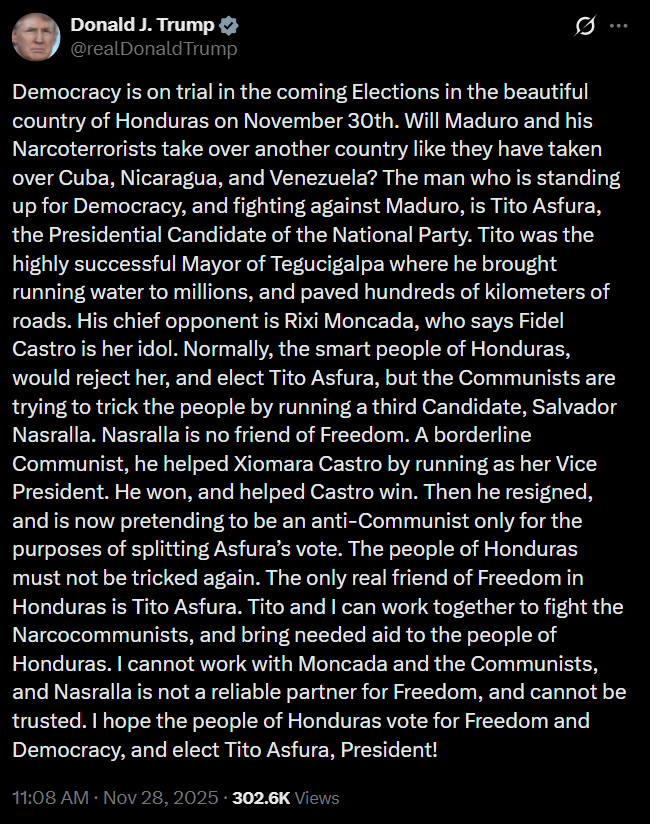 Donald J. Trump
@realDonaldTrump

Democracy is on trial in the coming Elections in the beautiful country of Honduras on November 30th. Will Maduro and his Narcoterrorists take over another country like they have taken over Cuba, Nicaragua, and Venezuela? The man who is standing up for Democracy, and fighting against Maduro, is Tito Asfura, the Presidential Candidate of the National Party. Tito was the highly successful Mayor of Tegucigalpa where he brought running water to millions, and paved hundreds of kilometers of roads. His chief opponent is Rixi Moncada, who says Fidel Castro is her idol. Normally, the smart people of Honduras, would reject her, and elect Tito Asfura, but the Communists are trying to trick the people by running a third Candidate, Salvador Nasralla. Nasralla is no friend of Freedom. A borderline Communist, he helped Xiomara Castro by running as her Vice President. He won, and helped Castro win. Then he resigned, and is now pretending to be an anti-Communist only for the purposes of splitting Asfura's vote. The people of Honduras must not be tricked again. The only real friend of Freedom in Honduras is Tito Asfura. Tito and I can work together to fight the Narcocommunists, and bring needed aid to the people of Honduras. I cannot work with Moncada and the Communists, and Nasralla is not a reliable partner for Freedom, and cannot be trusted. I hope the people of Honduras vote for Freedom and Democracy, and elect Tito Asfura, President!

11:08 AM · Nov 28, 2025 · 302.6K Views